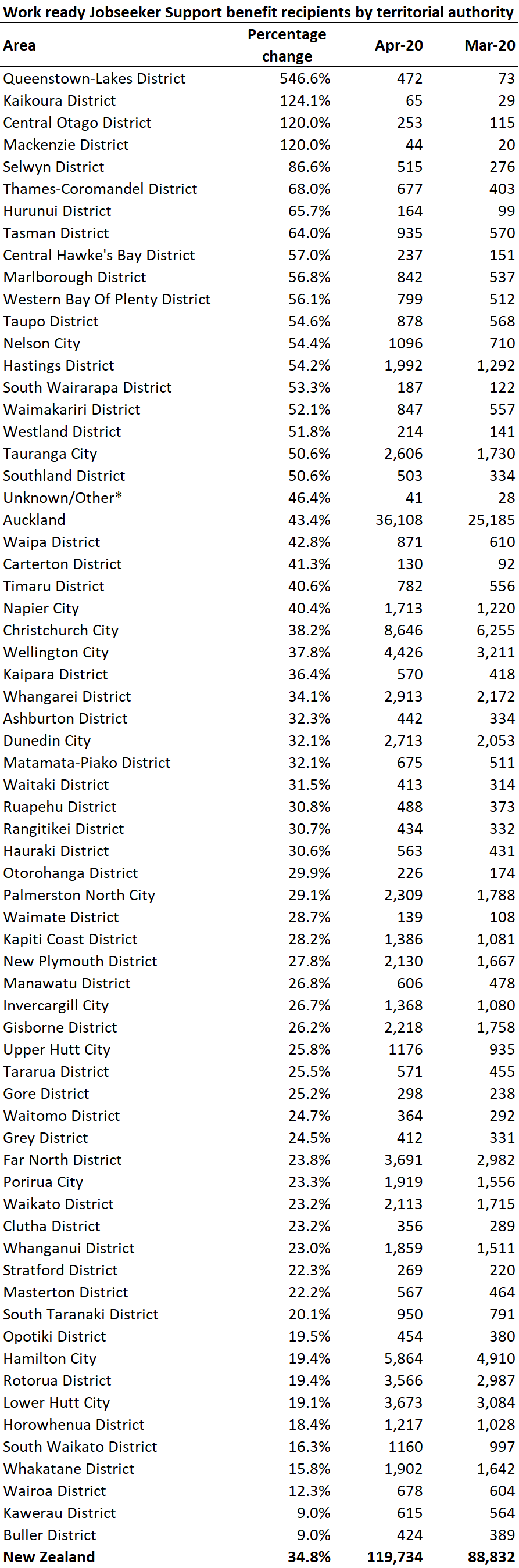 Work ready Jobseeker Support benefit recipients by territorial authority

| Area | Percentage change | Apr-20 | Mar-20 |
|---|---|---|---|
| Queenstown-Lakes District | 546.6% | 472 | 73 |
| Kaikoura District | 124.1% | 65 | 29 |
| Central Otago District | 120.0% | 253 | 115 |
| Mackenzie District | 120.0% | 44 | 20 |
| Selwyn District | 86.6% | 515 | 276 |
| Thames-Coromandel District | 68.0% | 677 | 403 |
| Hurunui District | 65.7% | 164 | 99 |
| Tasman District | 64.0% | 935 | 570 |
| Central Hawke's Bay District | 57.0% | 237 | 151 |
| Marlborough District | 56.8% | 842 | 537 |
| Western Bay Of Plenty District | 56.1% | 799 | 512 |
| Taupo District | 54.6% | 878 | 568 |
| Nelson City | 54.4% | 1096 | 710 |
| Hastings District | 54.2% | 1,992 | 1,292 |
| South Wairarapa District | 53.3% | 187 | 122 |
| Waimakariri District | 52.1% | 847 | 557 |
| Westland District | 51.8% | 214 | 141 |
| Tauranga City | 50.6% | 2,606 | 1,730 |
| Southland District | 50.6% | 503 | 334 |
| Unknown/Other* | 46.4% | 41 | 28 |
| Auckland | 43.4% | 36,108 | 25,185 |
| Waipa District | 42.8% | 871 | 610 |
| Carterton District | 41.3% | 130 | 92 |
| Timaru District | 40.6% | 782 | 556 |
| Napier City | 40.4% | 1,713 | 1,220 |
| Christchurch City | 38.2% | 8,646 | 6,255 |
| Wellington City | 37.8% | 4,426 | 3,211 |
| Kaipara District | 36.4% | 570 | 418 |
| Whangarei District | 34.1% | 2,913 | 2,172 |
| Ashburton District | 32.3% | 442 | 334 |
| Dunedin City | 32.1% | 2,713 | 2,053 |
| Matamata-Piako District | 32.1% | 675 | 511 |
| Waitaki District | 31.5% | 413 | 314 |
| Ruapehu District | 30.8% | 488 | 373 |
| Rangitikei District | 30.7% | 434 | 332 |
| Hauraki District | 30.6% | 563 | 431 |
| Otorohanga District | 29.9% | 226 | 174 |
| Palmerston North City | 29.1% | 2,309 | 1,788 |
| Waimate District | 28.7% | 139 | 108 |
| Kapiti Coast District | 28.2% | 1,386 | 1,081 |
| New Plymouth District | 27.8% | 2,130 | 1,667 |
| Manawatu District | 26.8% | 606 | 478 |
| Invercargill City | 26.7% | 1,368 | 1,080 |
| Gisborne District | 26.2% | 2,218 | 1,758 |
| Upper Hutt City | 25.8% | 1176 | 935 |
| Tararua District | 25.5% | 571 | 455 |
| Gore District | 25.2% | 298 | 238 |
| Waitomo District | 24.7% | 364 | 292 |
| Grey District | 24.5% | 412 | 331 |
| Far North District | 23.8% | 3,691 | 2,982 |
| Porirua City | 23.3% | 1,919 | 1,556 |
| Waikato District | 23.2% | 2,113 | 1,715 |
| Clutha District | 23.2% | 356 | 289 |
| Whanganui District | 23.0% | 1,859 | 1,511 |
| Stratford District | 22.3% | 269 | 220 |
| Masterton District | 22.2% | 567 | 464 |
| South Taranaki District | 20.1% | 950 | 791 |
| Opotiki District | 19.5% | 454 | 380 |
| Hamilton City | 19.4% | 5,864 | 4,910 |
| Rotorua District | 19.4% | 3,566 | 2,987 |
| Lower Hutt City | 19.1% | 3,673 | 3,084 |
| Horowhenua District | 18.4% | 1,217 | 1,028 |
| South Waikato District | 16.3% | 1160 | 997 |
| Whakatane District | 15.8% | 1,902 | 1,642 |
| Wairoa District | 12.3% | 678 | 604 |
| Kawerau District | 9.0% | 615 | 564 |
| Buller District | 9.0% | 424 | 389 |
| New Zealand | 34.8% | 119,734 | 88,832 |